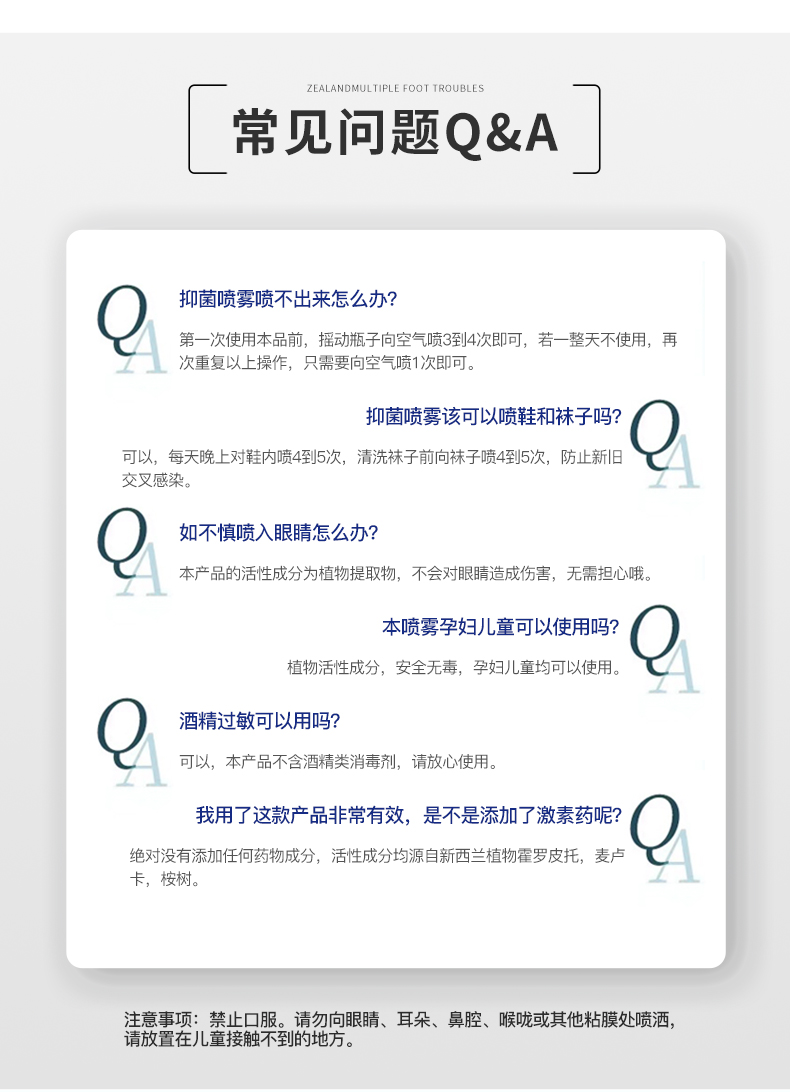 ZEALANDMULTIPLE FOOT TROUBLES

常见问题Q&A

QA

抑菌喷雾喷不出来怎么办?

第一次使用本品前，摇动瓶子向空气喷3到4次即可，若一整天不使用，再次重复以上操作，只需要向空气喷1次即可。

抑菌喷雾该可以喷鞋和袜子吗?

QA

可以，每天晚上对鞋内喷4到5次，清洗袜子前向袜子喷4到5次，防止新旧交叉感染。

QA

如不慎喷入眼睛怎么办?

本产品的活性成分为植物提取物，不会对眼睛造成伤害，无需担心哦。

本喷雾孕妇儿童可以使用吗?

QA

植物活性成分，安全无毒，孕妇儿童均可以使用。

QA

酒精过敏可以用吗?

可以，本产品不含酒精类消毒剂，请放心使用。

我用了这款产品非常有效，是不是添加了激素药呢?

QA

绝对没有添加任何药物成分，活性成分均源自新西兰植物霍罗皮托，麦卢卡，桉树。

注意事项：禁止口服。请勿向眼睛、耳朵、鼻腔、喉咙或其他粘膜处喷洒，请放置在儿童接触不到的地方。